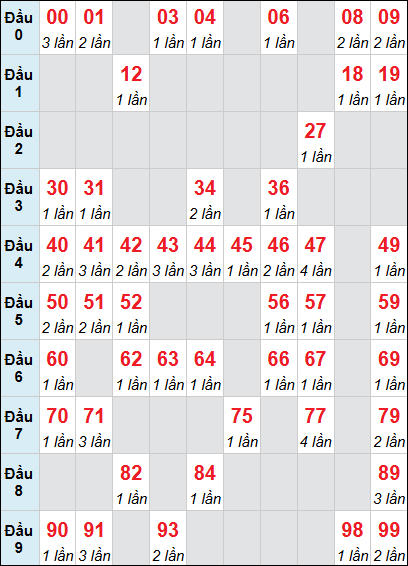 | Đầu 0 | 00 3 lần | 01 2 lần | | 03 1 lần | 04 1 lần | | 06 1 lần | | 08 2 lần | 09 2 lần |
|---|---|---|---|---|---|---|---|---|---|---|
| Đầu 1 | | | 12 1 lần | | | | | | 18 1 lần | 19 1 lần |
| Đầu 2 | | | | | | | | 27 1 lần | | |
| Đầu 3 | 30 1 lần | 31 1 lần | | | 34 2 lần | | 36 1 lần | | | |
| Đầu 4 | 40 2 lần | 41 3 lần | 42 2 lần | 43 3 lần | 44 3 lần | 45 1 lần | 46 2 lần | 47 4 lần | | 49 1 lần |
| Đầu 5 | 50 2 lần | 51 2 lần | 52 1 lần | | | | 56 1 lần | 57 1 lần | | 59 1 lần |
| Đầu 6 | 60 1 lần | | 62 1 lần | 63 1 lần | 64 1 lần | | 66 1 lần | 67 1 lần | | 69 1 lần |
| Đầu 7 | 70 1 lần | 71 3 lần | | | | 75 1 lần | | 77 4 lần | | 79 2 lần |
| Đầu 8 | | | 82 1 lần | | 84 1 lần | | | | | 89 3 lần |
| Đầu 9 | 90 1 lần | 91 3 lần | | 93 2 lần | | | | | 98 1 lần | 99 2 lần |